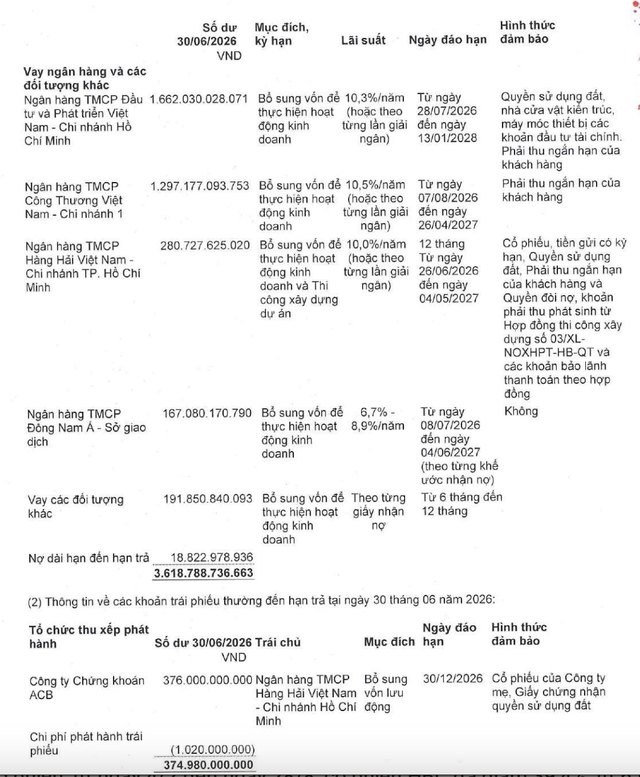 | | Số dư 30/06/2026 VND | Mục đích, kỳ hạn | Lãi suất | Ngày đáo hạn | Hình thức đảm bảo |
|---|---|---|---|---|---|
| **Vay ngân hàng và các đối tượng khác** | | | | | |
| Ngân hàng TMCP Đầu tư và Phát triển Việt Nam - Chi nhánh Hồ Chí Minh | 1.662.030.028.071 | Bổ sung vốn để thực hiện hoạt động kinh doanh | 10,3%/năm (hoặc theo từng lần giải ngân) | Từ ngày 28/07/2026 đến ngày 13/01/2028 | Quyền sử dụng đất, nhà cửa vật kiến trúc, máy móc thiết bị các khoản đầu tư tài chính. Phải thu ngắn hạn của khách hàng |
| Ngân hàng TMCP Công Thương Việt Nam - Chi nhánh 1 | 1.297.177.093.753 | Bổ sung vốn để thực hiện hoạt động kinh doanh | 10,5%/năm (hoặc theo từng lần giải ngân) | Từ ngày 07/08/2026 đến ngày 26/04/2027 | Phải thu ngắn hạn của khách hàng |
| Ngân hàng TMCP Hàng Hải Việt Nam - Chi nhánh TP. Hồ Chí Minh | 280.727.625.020 | Bổ sung vốn để thực hiện hoạt động kinh doanh và Thi công xây dựng dự án | 10,0%/năm (hoặc theo từng lần giải ngân) | 12 tháng Từ ngày 26/06/2026 đến ngày 04/05/2027 | Cổ phiếu, tiền gửi có kỳ hạn, Quyền sử dụng đất, Phải thu ngắn hạn của khách hàng và Quyền đòi nợ, khoản phải thu phát sinh từ Hợp đồng thi công xây dựng số 03/XL-NOXHPT-HB-QT và các khoản bảo lãnh thanh toán theo hợp đồng |
| Ngân hàng TMCP Đông Nam Á - Sở giao dịch | 167.080.170.790 | Bổ sung vốn để thực hiện hoạt động kinh doanh | 6,7% - 8,9%/năm | Từ ngày 08/07/2026 đến ngày 04/06/2027 (theo từng khế ước nhận nợ) | Không |
| Vay các đối tượng khác | 191.850.840.093 | Bổ sung vốn để thực hiện hoạt động kinh doanh | Theo từng giấy nhận nợ | Từ 6 tháng đến 12 tháng | |
| Nợ dài hạn đến hạn trả | 18.822.978.936 | | | | |
| | **3.618.788.736.663** | | | | |

(2) Thông tin về các khoản trái phiếu thường đến hạn trả tại ngày 30 tháng 06 năm 2026:

| Tổ chức thu xếp phát hành | Số dư 30/06/2026 VND | Trái chủ | Mục đích | Ngày đáo hạn | Hình thức đảm bảo |
|---|---|---|---|---|---|
| Công ty Chứng khoán ACB | 376.000.000.000 | Ngân hàng TMCP Hàng Hải Việt Nam - Chi nhánh Hồ Chí Minh | Bổ sung vốn lưu động | 30/12/2026 | Cổ phiếu của Công ty mẹ, Giấy chứng nhận quyền sử dụng đất |
| Chi phí phát hành trái phiếu | (1.020.000.000) | | | | |
| | **374.980.000.000** | | | | |